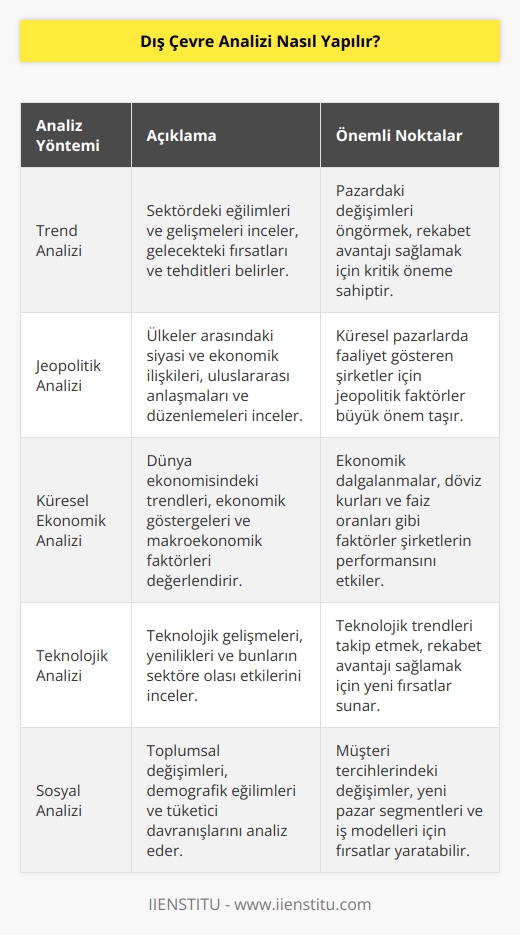 Dış Çevre Analizi Nasıl Yapılır?

| Analiz Yöntemi | Açıklama | Önemli Noktalar |
|---|---|---|
| Trend Analizi | Sektördeki eğilimleri ve gelişmeleri inceler, gelecekteki fırsatları ve tehditleri belirler. | Pazardaki değişimleri öngörmek, rekabet avantajı sağlamak için kritik öneme sahiptir. |
| Jeopolitik Analizi | Ülkeler arasındaki siyasi ve ekonomik ilişkileri, uluslararası anlaşmaları ve düzenlemeleri inceler. | Küresel pazarlarda faaliyet gösteren şirketler için jeopolitik faktörler büyük önem taşır. |
| Küresel Ekonomik Analizi | Dünya ekonomisindeki trendleri, ekonomik göstergeleri ve makroekonomik faktörleri değerlendirir. | Ekonomik dalgalanmalar, döviz kurları ve faiz oranları gibi faktörler şirketlerin performansını etkiler. |
| Teknolojik Analizi | Teknolojik gelişmeleri, yenilikleri ve bunların sektöre olası etkilerini inceler. | Teknolojik trendleri takip etmek, rekabet avantajı sağlamak için yeni fırsatlar sunar. |
| Sosyal Analizi | Toplumsal değişimleri, demografik eğilimleri ve tüketici davranışlarını analiz eder. | Müşteri tercihlerindeki değişimler, yeni pazar segmentleri ve iş modelleri için fırsatlar yaratabilir. |

IIENSTITU - www.iienstitu.com